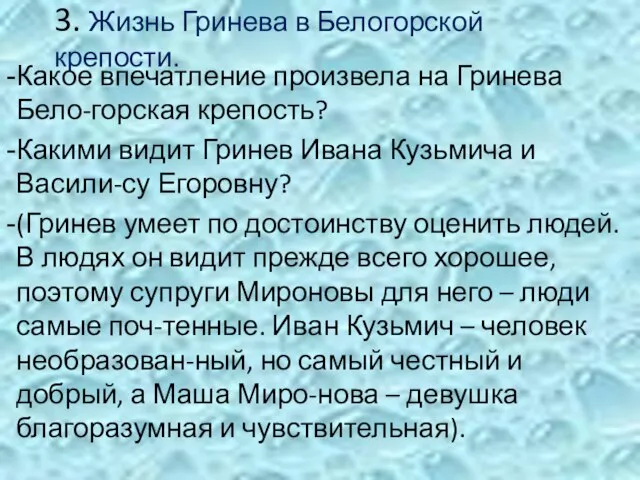 3. Жизнь Гринева в Белогорской крепости.

-Какое впечатление произвела на Гринева Бело-горская крепость?

-Какими видит Гринев Ивана Кузьмича и Васили-су Егоровну?

-(Гринев умеет по достоинству оценить людей. В людях он видит прежде всего хорошее, поэтому супруги Мироновы для него – люди самые поч-тенные. Иван Кузьмич – человек необразован-ный, но самый честный и добрый, а Маша Миро-нова – девушка благоразумная и чувствительная).